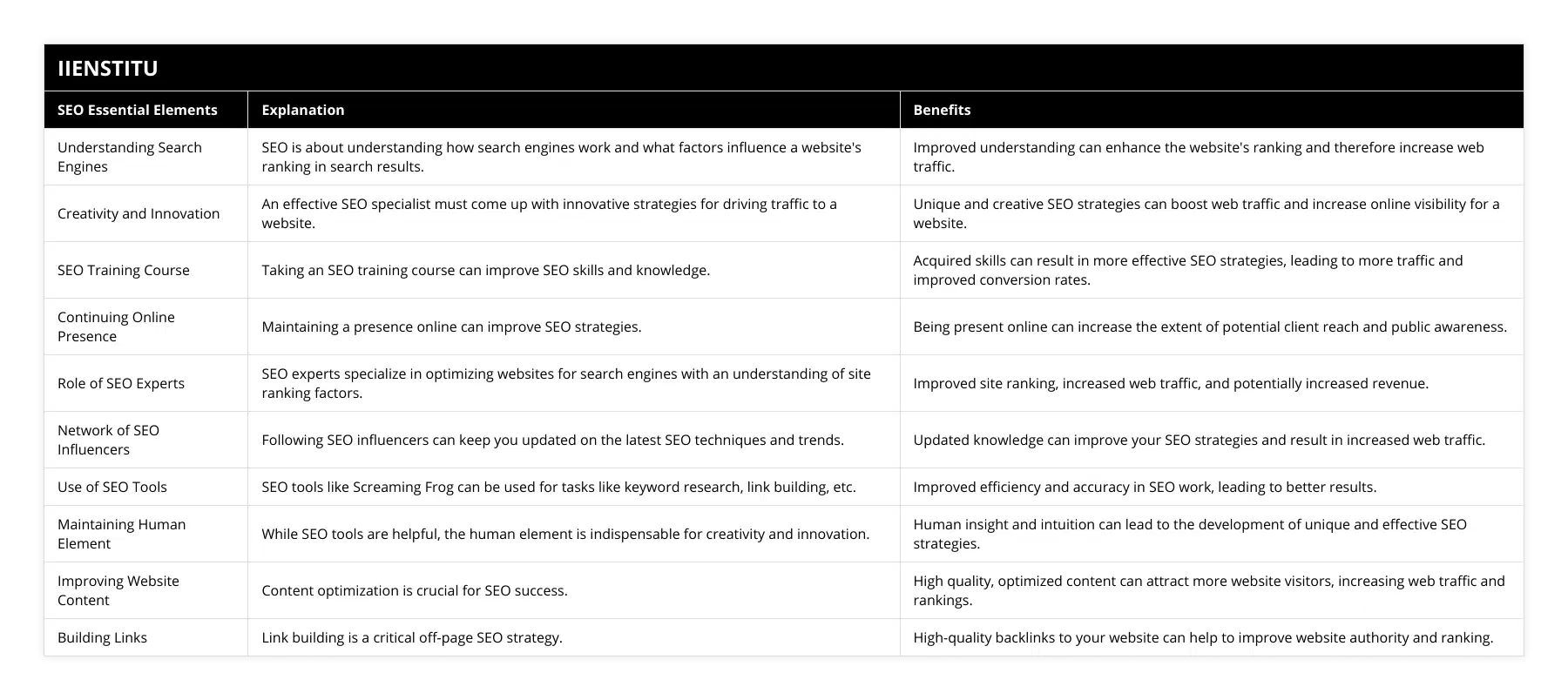 IIENSTITU

| SEO Essential Elements | Explanation | Benefits |
|---|---|---|
| Understanding Search Engines | SEO is about understanding how search engines work and what factors influence a website's ranking in search results. | Improved understanding can enhance the website's ranking and therefore increase web traffic. |
| Creativity and Innovation | An effective SEO specialist must come up with innovative strategies for driving traffic to a website. | Unique and creative SEO strategies can boost web traffic and increase online visibility for a website. |
| SEO Training Course | Taking an SEO training course can improve SEO skills and knowledge. | Acquired skills can result in more effective SEO strategies, leading to more traffic and improved conversion rates. |
| Continuing Online Presence | Maintaining a presence online can improve SEO strategies. | Being present online can increase the extent of potential client reach and public awareness. |
| Role of SEO Experts | SEO experts specialize in optimizing websites for search engines with an understanding of site ranking factors. | Improved site ranking, increased web traffic, and potentially increased revenue. |
| Network of SEO Influencers | Following SEO influencers can keep you updated on the latest SEO techniques and trends. | Updated knowledge can improve your SEO strategies and result in increased web traffic. |
| Use of SEO Tools | SEO tools like Screaming Frog can be used for tasks like keyword research, link building, etc. | Improved efficiency and accuracy in SEO work, leading to better results. |
| Maintaining Human Element | While SEO tools are helpful, the human element is indispensable for creativity and innovation. | Human insight and intuition can lead to the development of unique and effective SEO strategies. |
| Improving Website Content | Content optimization is crucial for SEO success. | High quality, optimized content can attract more website visitors, increasing web traffic and rankings. |
| Building Links | Link building is a critical off-page SEO strategy. | High-quality backlinks to your website can help to improve website authority and ranking. |